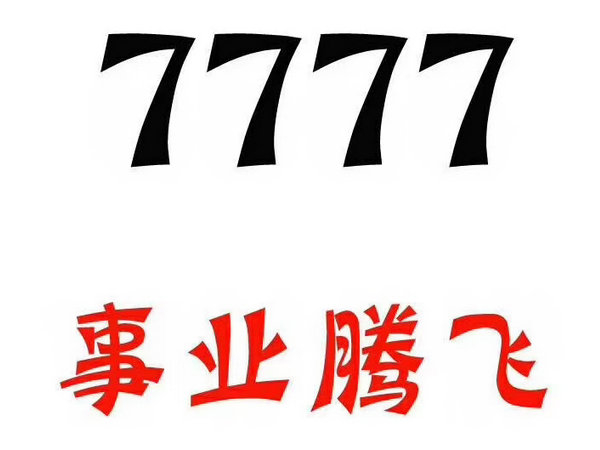 7777

事业腾飞